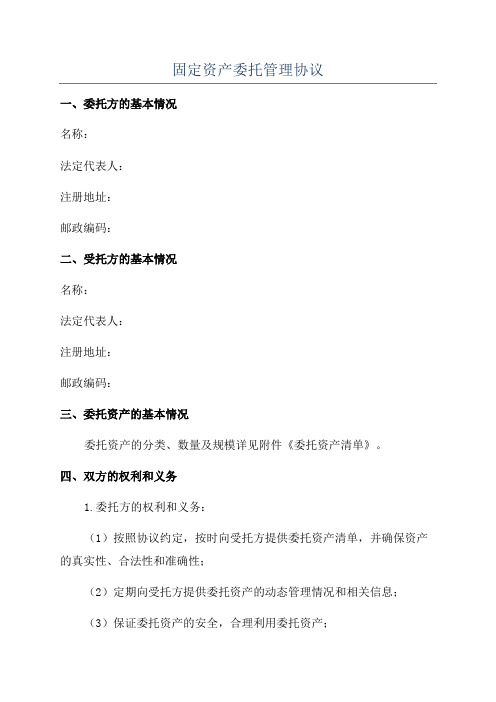 固定资产委托管理协议

一、委托方的基本情况

名称：

法定代表人：

注册地址：

邮政编码：

二、受托方的基本情况

名称：

法定代表人：

注册地址：

邮政编码：

三、委托资产的基本情况

委托资产的分类、数量及规模详见附件《委托资产清单》。

四、双方的权利和义务

1.委托方的权利和义务：

（1）按照协议约定，按时向受托方提供委托资产清单，并确保资产的真实性、合法性和准确性；

（2）定期向受托方提供委托资产的动态管理情况和相关信息；

（3）保证委托资产的安全，合理利用委托资产；